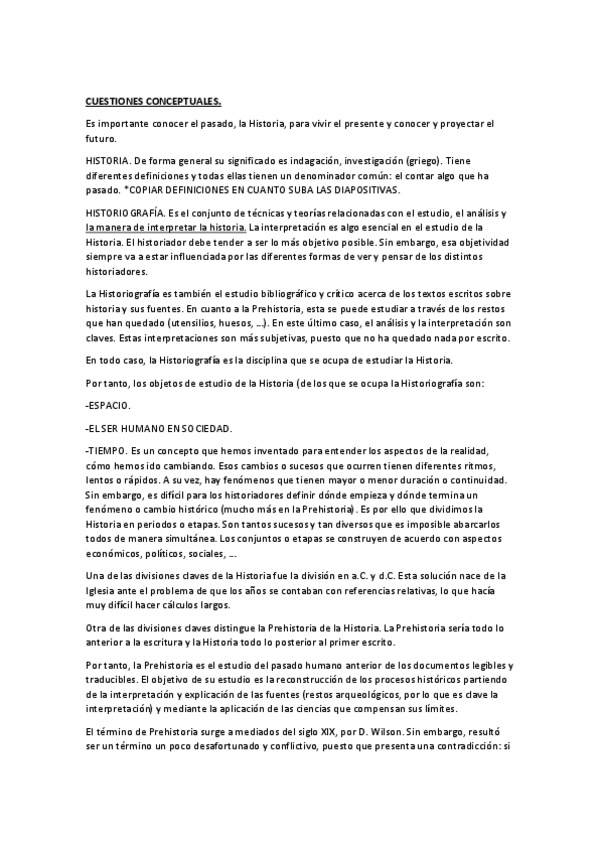 CUESTIONES CONCEPTUALES.

Es importante conocer el pasado, la Historia, para vivir el presente y conocer y proyectar el futuro.

HISTORIA. De forma general su significado es indagación, investigación (griego). Tiene diferentes definiciones y todas ellas tienen un denominador común: el contar algo que ha pasado. *COPIAR DEFINICIONES EN CUANTO SUBA LAS DIAPOSITIVAS.

HISTORIOGRAFÍA. Es el conjunto de técnicas y teorías relacionadas con el estudio, el análisis y la manera de interpretar la historia. La interpretación es algo esencial en el estudio de la Historia. El historiador debe tender a ser lo más objetivo posible. Sin embargo, esa objetividad siempre va a estar influenciada por las diferentes formas de ver y pensar de los distintos historiadores.

La Historiografía es también el estudio bibliográfico y crítico acerca de los textos escritos sobre historia y sus fuentes. En cuanto a la Prehistoria, esta se puede estudiar a través de los restos que han quedado (utensilios, huesos, ...). En este último caso, el análisis y la interpretación son claves. Estas interpretaciones son más subjetivas, puesto que no ha quedado nada por escrito.

En todo caso, la Historiografía es la disciplina que se ocupa de estudiar la Historia.

Por tanto, los objetos de estudio de la Historia (de los que se ocupa la Historiografía son:

-ESPACIO.

-EL SER HUMANO EN SOCIEDAD.

-TIEMPO. Es un concepto que hemos inventado para entender los aspectos de la realidad, cómo hemos ido cambiando. Esos cambios o sucesos que ocurren tienen diferentes ritmos, lentos o rápidos. A su vez, hay fenómenos que tienen mayor o menor duración o continuidad. Sin embargo, es difícil para los historiadores definir dónde empieza y dónde termina un fenómeno o cambio histórico (mucho más en la Prehistoria). Es por ello que dividimos la Historia en periodos o etapas. Son tantos sucesos y tan diversos que es imposible abarcarlos todos de manera simultánea. Los conjuntos o etapas se construyen de acuerdo con aspectos económicos, políticos, sociales, ...

Una de las divisiones claves de la Historia fue la división en a.C. y d.C. Esta solución nace de la Iglesia ante el problema de que los años se contaban con referencias relativas, lo que hacía muy difícil hacer cálculos largos.

Otra de las divisiones claves distingue la Prehistoria de la Historia. La Prehistoria sería todo lo anterior a la escritura y la Historia todo lo posterior al primer escrito.

Por tanto, la Prehistoria es el estudio del pasado humano anterior de los documentos legibles y traducibles. El objetivo de su estudio es la reconstrucción de los procesos históricos partiendo de la interpretación y explicación de las fuentes (restos arqueológicos, por lo que es clave la interpretación) y mediante la aplicación de las ciencias que compensan sus límites.

El término de Prehistoria surge a mediados del siglo XIX, por D. Wilson. Sin embargo, resultó ser un término un poco desafortunado y conflictivo, puesto que presenta una contradicción: si